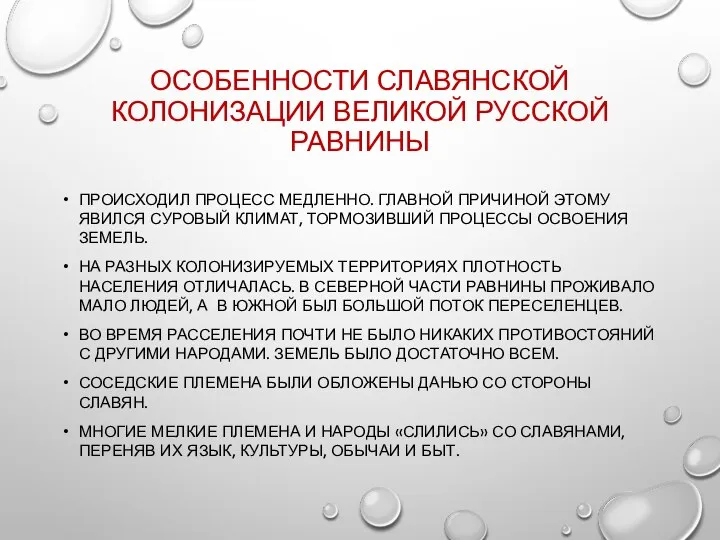 ОСОБЕННОСТИ СЛАВЯНСКОЙ КОЛОНИЗАЦИИ ВЕЛИКОЙ РУССКОЙ РАВНИНЫ

• ПРОИСХОДИЛ ПРОЦЕСС МЕДЛЕННО. ГЛАВНОЙ ПРИЧИНОЙ ЭТОМУ ЯВИЛСЯ СУРОВЫЙ КЛИМАТ, ТОРМОЗИВШИЙ ПРОЦЕССЫ ОСВОЕНИЯ ЗЕМЕЛЬ.

• НА РАЗНЫХ КОЛОНИЗИРУЕМЫХ ТЕРРИТОРИЯХ ПЛОТНОСТЬ НАСЕЛЕНИЯ ОТЛИЧАЛАСЬ. В СЕВЕРНОЙ ЧАСТИ РАВНИНЫ ПРОЖИВАЛО МАЛО ЛЮДЕЙ, А В ЮЖНОЙ БЫЛ БОЛЬШОЙ ПОТОК ПЕРЕСЕЛЕНЦЕВ.

• ВО ВРЕМЯ РАССЕЛЕНИЯ ПОЧТИ НЕ БЫЛО НИКАКИХ ПРОТИВОСТОЯНИЙ С ДРУГИМИ НАРОДАМИ. ЗЕМЕЛЬ БЫЛО ДОСТАТОЧНО ВСЕМ.

• СОСЕДСКИЕ ПЛЕМЕНА БЫЛИ ОБЛОЖЕНЫ ДАНЬЮ СО СТОРОНЫ СЛАВЯН.

• МНОГИЕ МЕЛКИЕ ПЛЕМЕНА И НАРОДЫ «СЛИЛИСЬ» СО СЛАВЯНАМИ, ПЕРЕНЯВ ИХ ЯЗЫК, КУЛЬТУРЫ, ОБЫЧАИ И БЫТ.